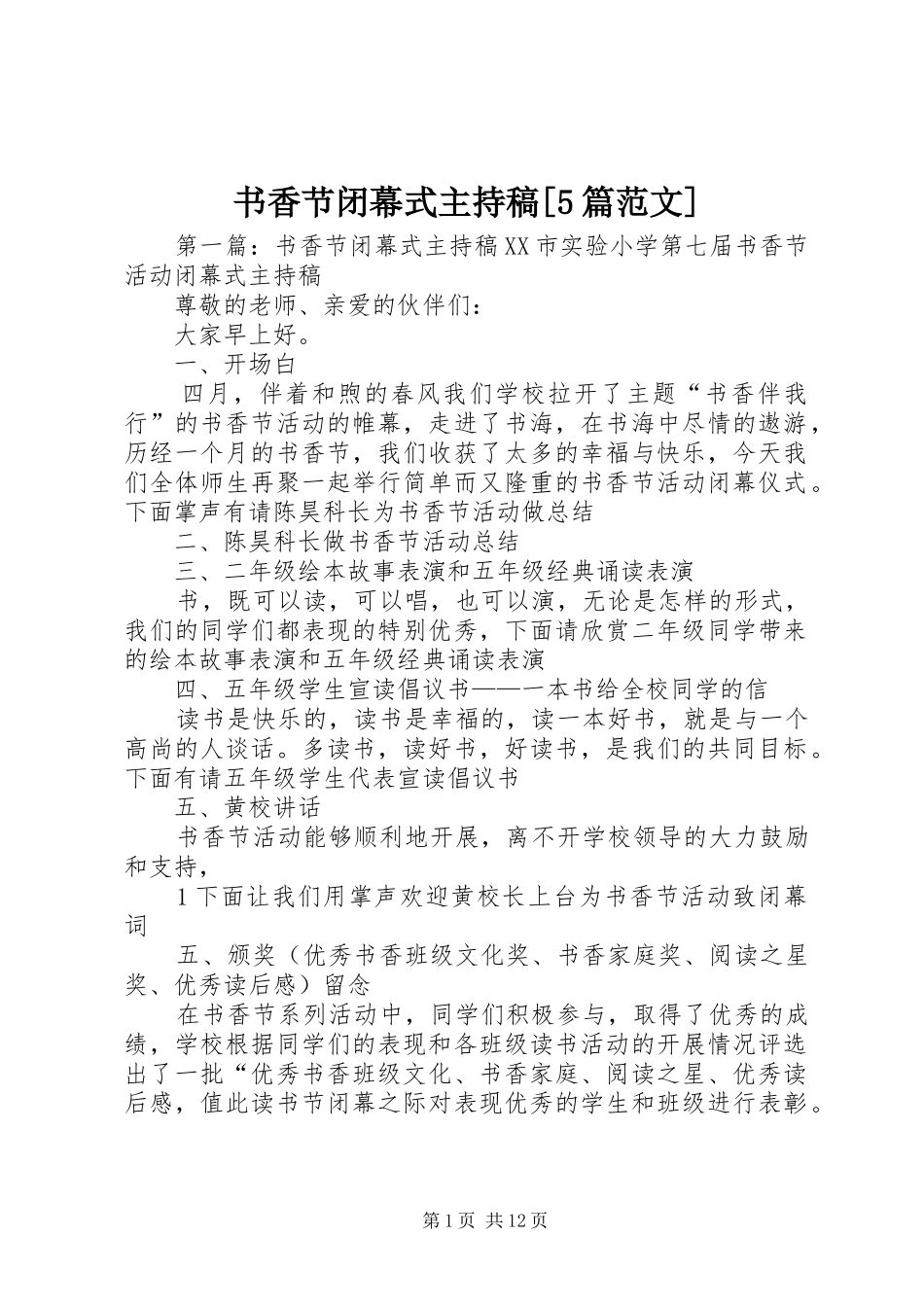 书香节闭幕式主持稿[5篇范文]

第一篇：书香节闭幕式主持稿XX市实验小学第七届书香节活动闭幕式主持稿

尊敬的老师、亲爱的伙伴们：

大家早上好。

一、开场白

四月，伴着和煦的春风我们学校拉开了主题“书香伴我行”的书香节活动的帷幕，走进了书海，在书海中尽情的遨游，历经一个月的书香节，我们收获了太多的幸福与快乐，今天我们全体师生再聚一起举行简单而又隆重的书香节活动闭幕仪式。下面掌声有请陈昊科长为书香节活动做总结

二、陈昊科长做书香节活动总结

三、二年级绘本故事表演和五年级经典诵读表演

书，既可以读，可以唱，也可以演，无论是怎样的形式，我们的同学们都表现的特别优秀，下面请欣赏二年级同学带来的绘本故事表演和五年级经典诵读表演

四、五年级学生宣读倡议书——一本书给全校同学的信

读书是快乐的，读书是幸福的，读一本好书，就是与一个高尚的人谈话。多读书，读好书，好读书，是我们的共同目标。下面有请五年级学生代表宣读倡议书

五、黄校讲话

书香节活动能够顺利地开展，离不开学校领导的大力鼓励和支持，

1下面让我们用掌声欢迎黄校长上台为书香节活动致闭幕词

五、颁奖（优秀书香班级文化奖、书香家庭奖、阅读之星奖、优秀读后感）留念

在书香节系列活动中，同学们积极参与，取得了优秀的成绩，学校根据同学们的表现和各班级读书活动的开展情况评选出了一批“优秀书香班级文化、书香家庭、阅读之星、优秀读后感，值此读书节闭幕之际对表现优秀的学生和班级进行表彰。

第1页 共12页